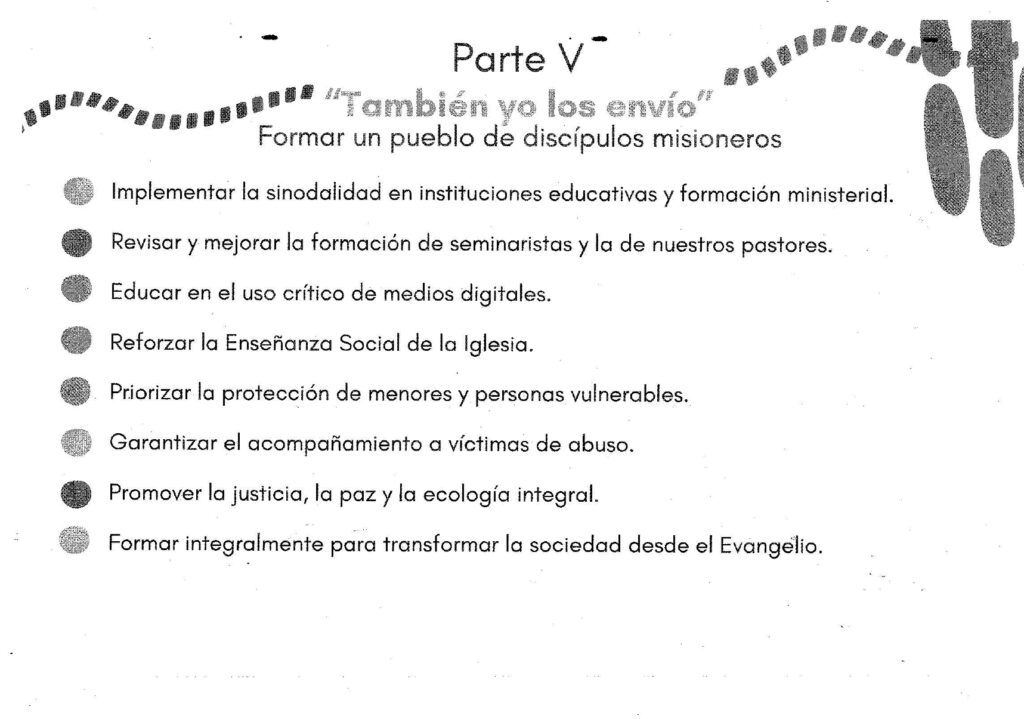 Parte V

"También yo los envío"

Formar un pueblo de discípulos misioneros

Implementar la sinodalidad en instituciones educativas y formación ministerial.

Revisar y mejorar la formación de seminaristas y la de nuestros pastores.

Educar en el uso crítico de medios digitales.

Reforzar la Enseñanza Social de la Iglesia.

Priorizar la protección de menores y personas vulnerables.

Garantizar el acompañamiento a víctimas de abuso.

Promover la justicia, la paz y la ecología integral.

Formar integralmente para transformar la sociedad desde el Evangelio.